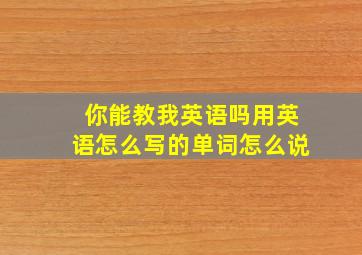 你能教我英语吗用英语怎么写的单词怎么说